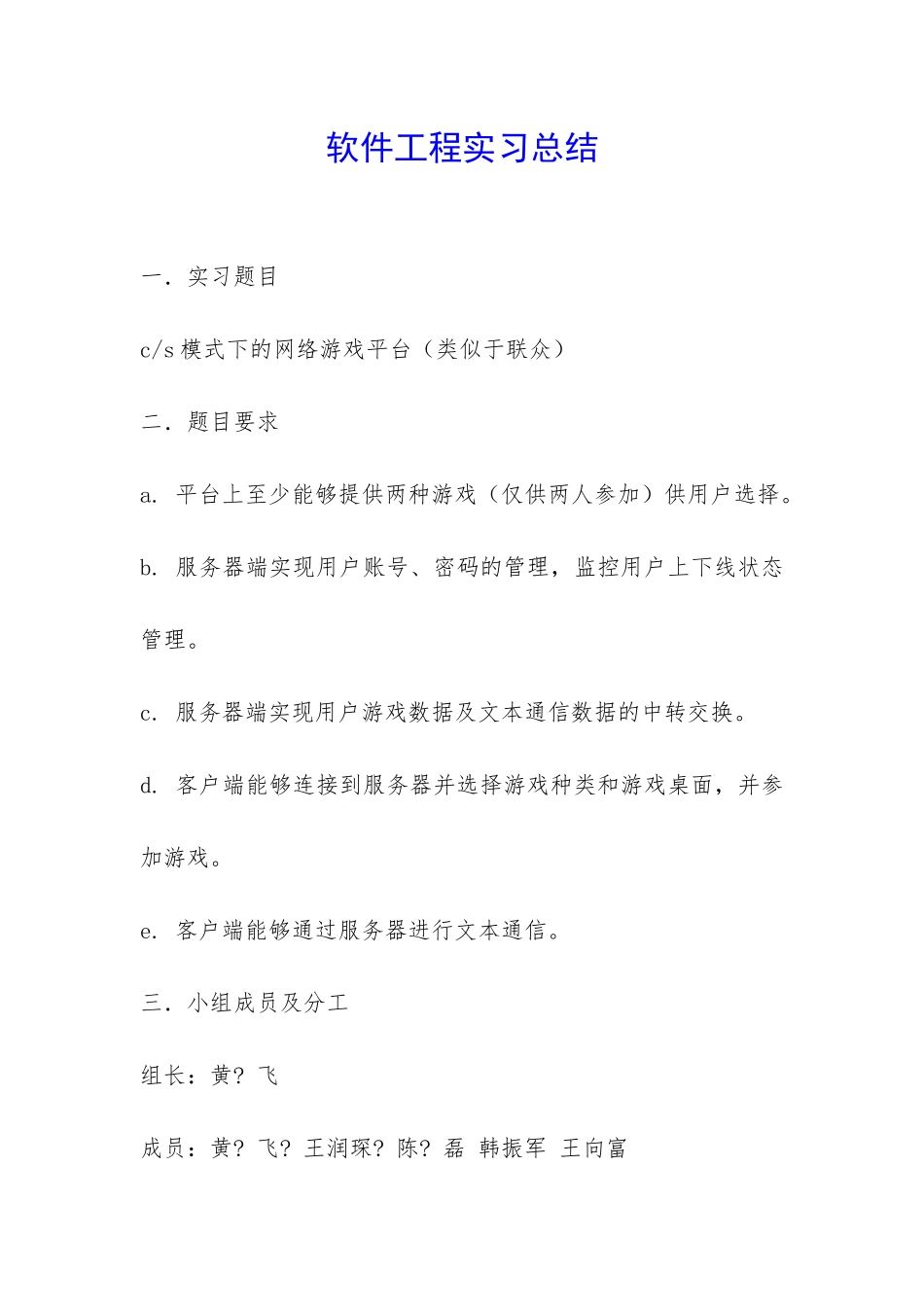 软件工程实习总结

一．实习题目

c/s 模式下的网络游戏平台（类似于联众）

二．题目要求

a. 平台上至少能够提供两种游戏（仅供两人参加）供用户选择。

b. 服务器端实现用户账号、密码的管理，监控用户上下线状态管理。

c. 服务器端实现用户游戏数据及文本通信数据的中转交换。

d. 客户端能够连接到服务器并选择游戏种类和游戏桌面，并参加游戏。

e. 客户端能够通过服务器进行文本通信。

三．小组成员及分工

组长：黄？飞

成员：黄？飞？王润琛？陈？磊 韩振军 王向富